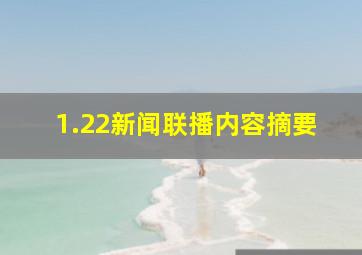 1.22新闻联播内容摘要